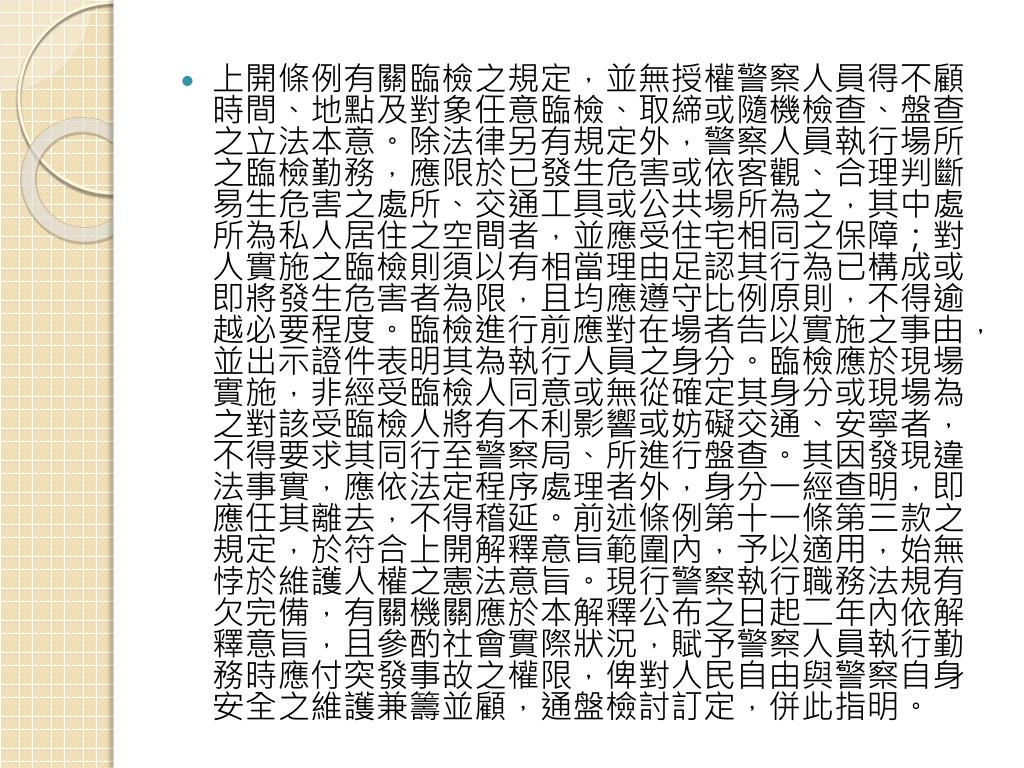 上開條例有關臨檢之規定，並無授權警察人員得不顧時間、地點及對象任意臨檢、取締或隨機檢查、盤查之立法本意。除法律另有規定外，警察人員執行場所之臨檢勤務，應限於已發生危害或依客觀、合理判斷易生危害之處所、交通工具或公共場所為之，其中處所為私人居住之空間者，並應受住宅相同之保障；對人實施之臨檢則須以有相當理由足認其行為已構成或即將發生危害者為限，且均應遵守比例原則，不得逾越必要程度。臨檢進行前應對在場者告以實施之事由，並出示證件表明其為執行人員之身分。臨檢應於現場實施，非經受臨檢人同意或無從確定其身分或現場為之對該受臨檢人將有不利影響或妨礙交通、安寧者，不得要求其同行至警察局、所進行盤查。其因發現違法事實，應依法定程序處理者外，身分一經查明，即應任其離去，不得稽延。前述條例第十一條第三款之規定，於符合上開解釋意旨範圍內，予以適用，始無悖於維護人權之憲法意旨。現行警察執行職務法規有欠完備，有關機關應於本解釋公布之日起二年內依解釋意旨，且參酌社會實際狀況，賦予警察人員執行勤務時應付突發事故之權限，俾對人民自由與警察自身安全之維護兼籌並顧，通盤檢討訂定，併此指明。